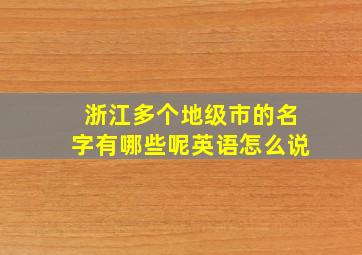 浙江多个地级市的名字有哪些呢英语怎么说